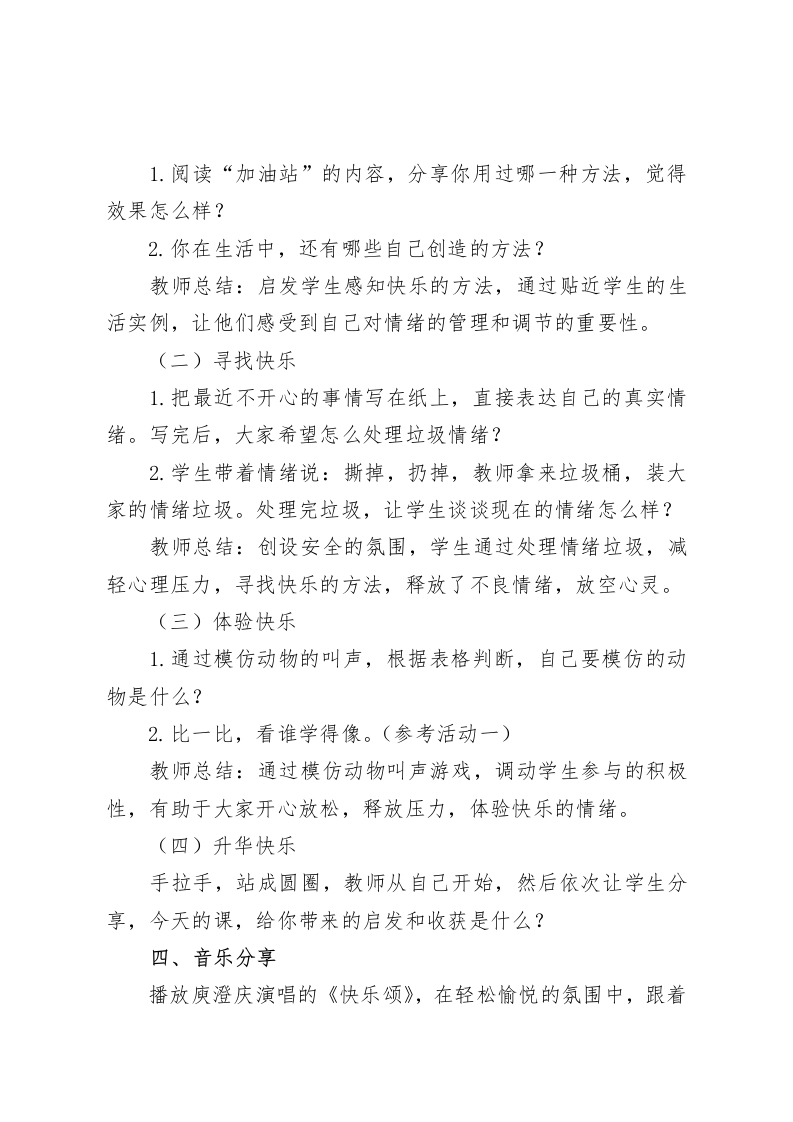 1.阅读“加油站”的内容，分享你用过哪一种方法，觉得效果怎么样？

2.你在生活中，还有哪些自己创造的方法？

教师总结：启发学生感知快乐的方法，通过贴近学生的生活实例，让他们感受到自己对情绪的管理和调节的重要性。

（二）寻找快乐

1.把最近不开心的事情写在纸上，直接表达自己的真实情绪。写完后，大家希望怎么处理垃圾情绪？

2.学生带着情绪说：撕掉，扔掉，教师拿来垃圾桶，装大家的情绪垃圾。处理完垃圾，让学生谈谈现在的情绪怎么样？

教师总结：创设安全的氛围，学生通过处理情绪垃圾，减轻心理压力，寻找快乐的方法，释放了不良情绪，放空心灵。

（三）体验快乐

1.通过模仿动物的叫声，根据表格判断，自己要模仿的动物是什么？

2.比一比，看谁学得像。（参考活动一）

教师总结：通过模仿动物叫声游戏，调动学生参与的积极性，有助于大家开心放松，释放压力，体验快乐的情绪。

（四）升华快乐

手拉手，站成圆圈，教师从自己开始，然后依次让学生分享，今天的课，给你带来的启发和收获是什么？

四、音乐分享

播放庾澄庆演唱的《快乐颂》，在轻松愉悦的氛围中，跟着